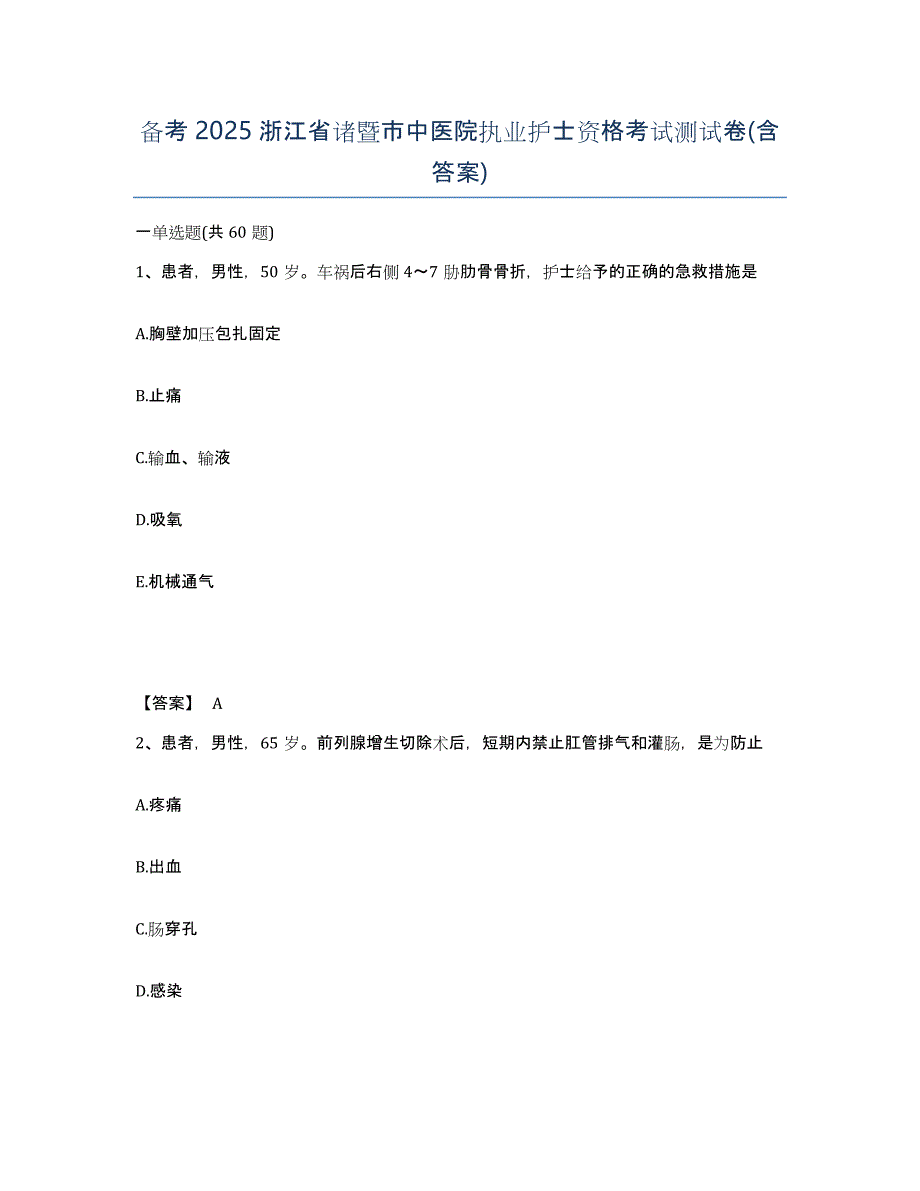 备考 2025 浙江省诸暨市中医院执业护士资格考试测试卷(含答案)

一单选题(共 60 题)

1、患者，男性，50 岁。车祸后右侧 4～7 肋肋骨骨折，护士给予的正确的急救措施是

A.胸壁加压包扎固定

B.止痛

C.输血、输液

D.吸氧

E.机械通气

【答案】 A

2、患者，男性，65 岁。前列腺增生切除术后，短期内禁止肛管排气和灌肠，是为防止

A.疼痛

B.出血

C.肠穿孔

D.感染